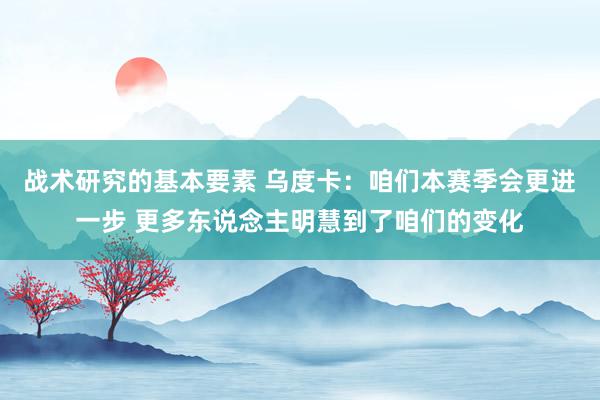 战术研究的基本要素 乌度卡：咱们本赛季会更进一步 更多东说念主明慧到了咱们的变化